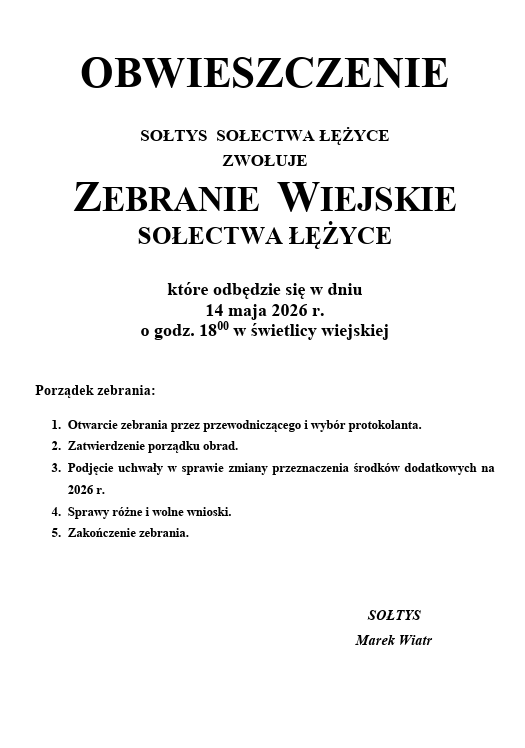 OBWIESZCZENIE

SOŁTYS SOŁECTWA ŁĘŻYCE
ZWOŁUJE

ZEBRANIE WIEJSKIE
SOŁECTWA ŁĘŻYCE

które odbędzie się w dniu
14 maja 2026 r.
o godz. $18^{00}$ w świetlicy wiejskiej

Porządek zebrania:

1. Otwarcie zebrania przez przewodniczącego i wybór protokolanta.
2. Zatwierdzenie porządku obrad.
3. Podjęcie uchwały w sprawie zmiany przeznaczenia środków dodatkowych na 2026 r.
4. Sprawy różne i wolne wnioski.
5. Zakończenie zebrania.

SOŁTYS
Marek Wiatr